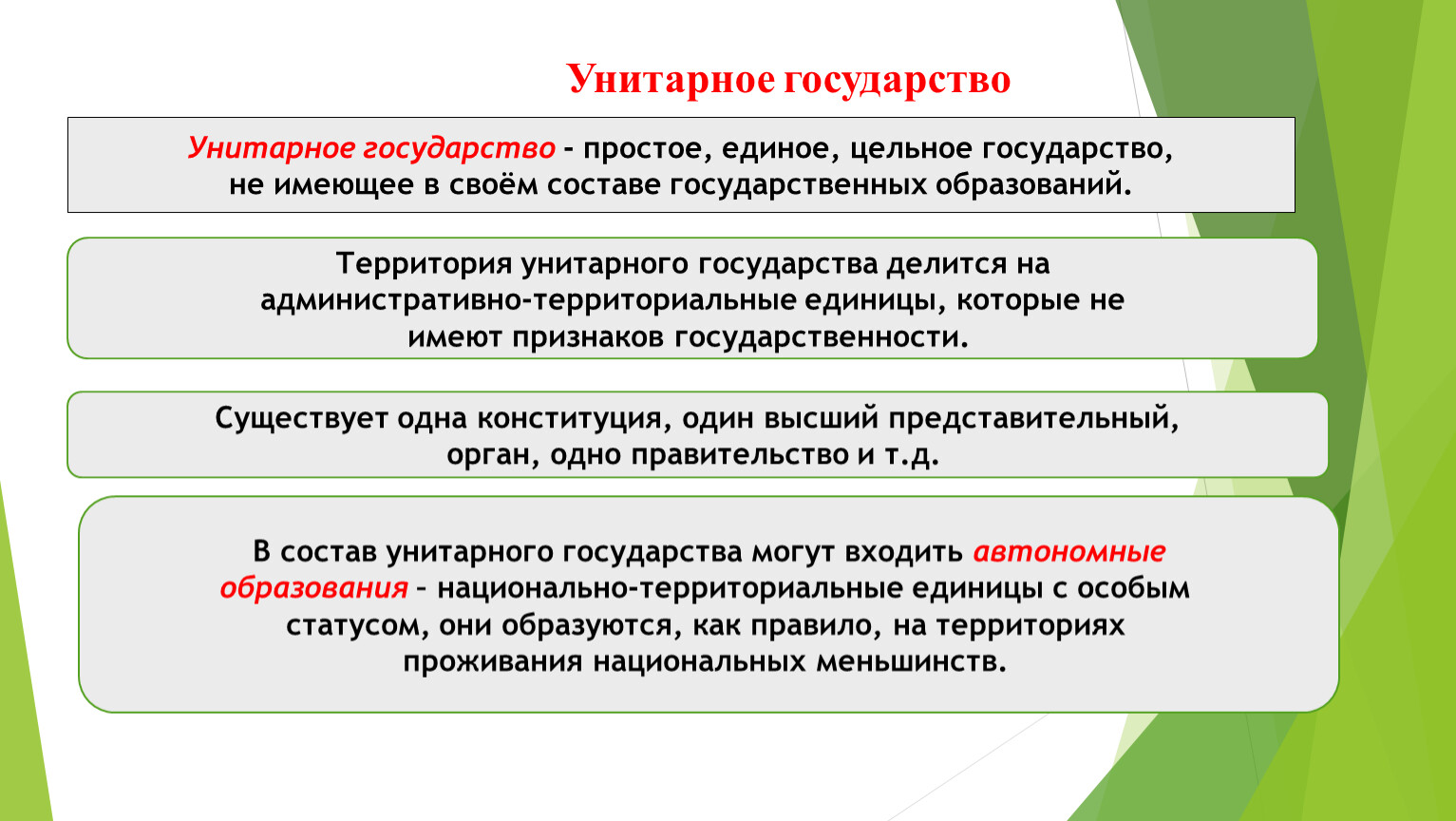 Унитарное государство

Унитарное государство - простое, единое, цельное государство, не имеющее в своём составе государственных образований.

Территория унитарного государства делится на административно-территориальные единицы, которые не имеют признаков государственности.

Существует одна конституция, один высший представительный, орган, одно правительство и т.д.

В состав унитарного государства могут входить автономные образования – национально-территориальные единицы с особым статусом, они образуются, как правило, на территориях проживания национальных меньшинств.